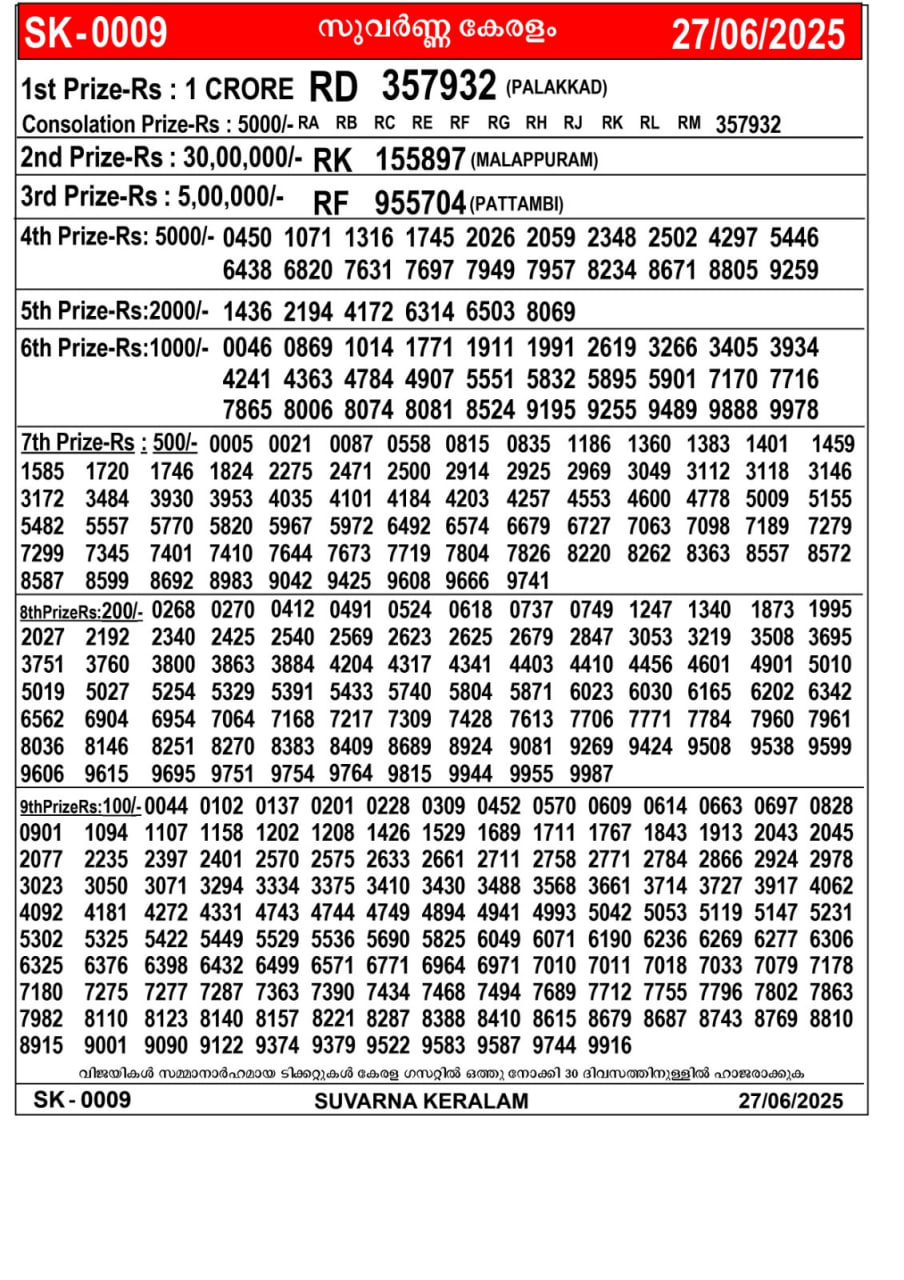 SK-0009 സുവർണ്ണ കേരളം 27/06/2025

1st Prize-Rs : 1 CRORE RD 357932 (PALAKKAD)

Consolation Prize-Rs : 5000/- RA RB RC RE RF RG RH RJ RK RL RM 357932

2nd Prize-Rs : 30,00,000/- RK 155897 (MALAPPURAM)

3rd Prize-Rs : 5,00,000/- RF 955704 (PATTAMBI)

4th Prize-Rs: 5000/- 0450 1071 1316 1745 2026 2059 2348 2502 4297 5446 6438 6820 7631 7697 7949 7957 8234 8671 8805 9259

5th Prize-Rs:2000/- 1436 2194 4172 6314 6503 8069

6th Prize-Rs:1000/- 0046 0869 1014 1771 1911 1991 2619 3266 3405 3934 4241 4363 4784 4907 5551 5832 5895 5901 7170 7716 7865 8006 8074 8081 8524 9195 9255 9489 9888 9978

7th Prize-Rs : 500/- 0005 0021 0087 0558 0815 0835 1186 1360 1383 1401 1459 1585 1720 1746 1824 2275 2471 2500 2914 2925 2969 3049 3112 3118 3146 3172 3484 3930 3953 4035 4101 4184 4203 4257 4553 4600 4778 5009 5155 5482 5557 5770 5820 5967 5972 6492 6574 6679 6727 7063 7098 7189 7279 7299 7345 7401 7410 7644 7673 7719 7804 7826 8220 8262 8363 8557 8572 8587 8599 8692 8983 9042 9425 9608 9666 9741

8thPrizeRs:200/- 0268 0270 0412 0491 0524 0618 0737 0749 1247 1340 1873 1995 2027 2192 2340 2425 2540 2569 2623 2625 2679 2847 3053 3219 3508 3695 3751 3760 3800 3863 3884 4204 4317 4341 4403 4410 4456 4601 4901 5010 5019 5027 5254 5329 5391 5433 5740 5804 5871 6023 6030 6165 6202 6342 6562 6904 6954 7064 7168 7217 7309 7428 7613 7706 7771 7784 7960 7961 8036 8146 8251 8270 8383 8409 8689 8924 9081 9269 9424 9508 9538 9599 9606 9615 9695 9751 9754 9764 9815 9944 9955 9987

9thPrizeRs:100/- 0044 0102 0137 0201 0228 0309 0452 0570 0609 0614 0663 0697 0828 0901 1094 1107 1158 1202 1208 1426 1529 1689 1711 1767 1843 1913 2043 2045 2077 2235 2397 2401 2570 2575 2633 2661 2711 2758 2771 2784 2866 2924 2978 3023 3050 3071 3294 3334 3375 3410 3430 3488 3568 3661 3714 3727 3917 4062 4092 4181 4272 4331 4743 4744 4749 4894 4941 4993 5042 5053 5119 5147 5231 5302 5325 5422 5449 5529 5536 5690 5825 6049 6071 6190 6236 6269 6277 6306 6325 6376 6398 6432 6499 6571 6771 6964 6971 7010 7011 7018 7033 7079 7178 7180 7275 7277 7287 7363 7390 7434 7468 7494 7689 7712 7755 7796 7802 7863 7982 8110 8123 8140 8157 8221 8287 8388 8410 8615 8679 8687 8743 8769 8810 8915 9001 9090 9122 9374 9379 9522 9583 9587 9744 9916

വിജയികൾ സമ്മാനാർഹമായ ടിക്കറ്റുകൾ കേരള ഗസറ്റിൽ ഒത്തു നോക്കി 30 ദിവസത്തിനുള്ളിൽ ഹാജരാക്കുക

SK-0009 SUVARNA KERALAM 27/06/2025